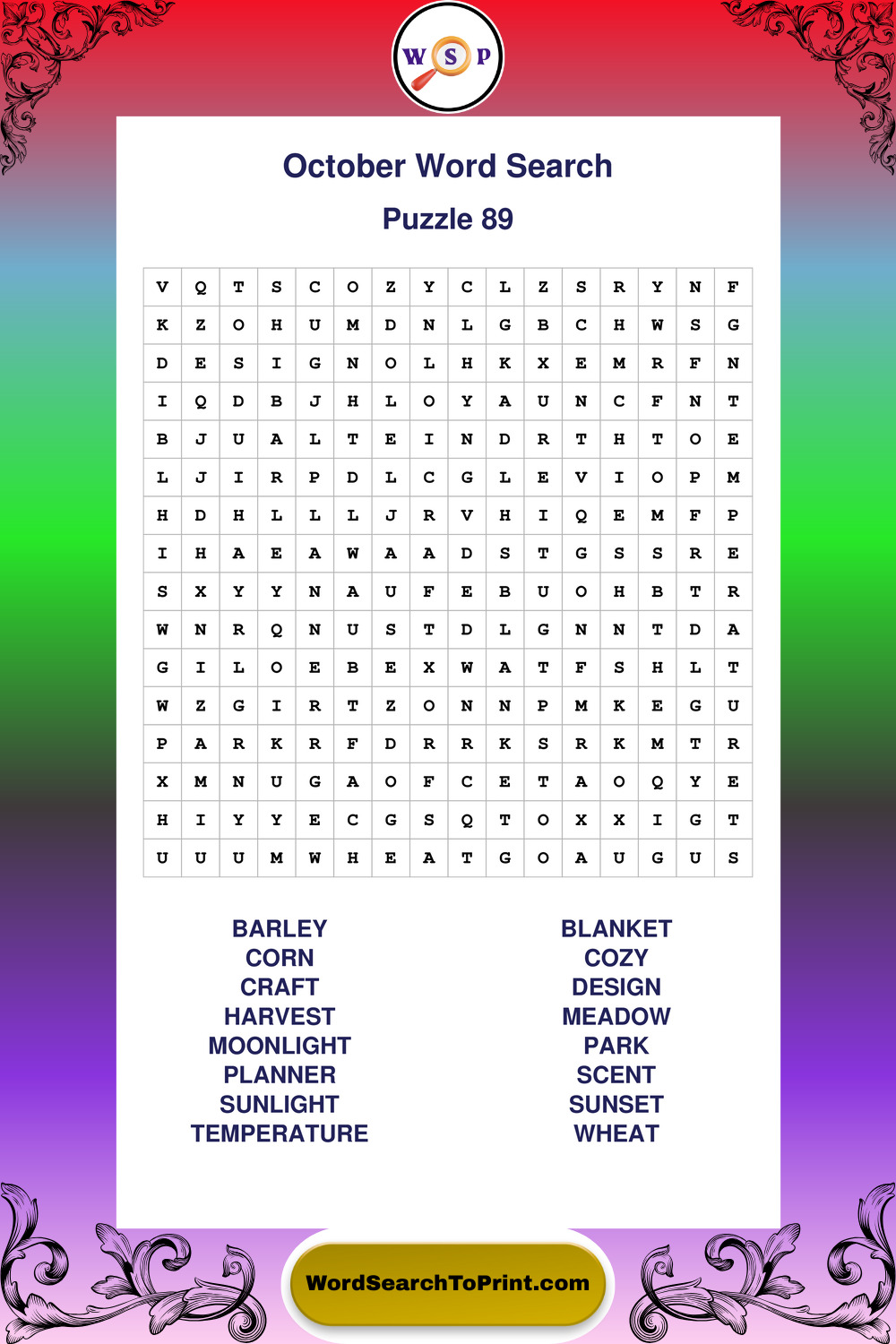 W S P

October Word Search

Puzzle 89

| V | Q | T | S | C | O | Z | Y | C | L | Z | S | R | Y | N | F |
|---|---|---|---|---|---|---|---|---|---|---|---|---|---|---|---|
| K | Z | O | H | U | M | D | N | L | G | B | C | H | W | S | G |
| D | E | S | I | G | N | O | L | H | K | X | E | M | R | F | N |
| I | Q | D | B | J | H | L | O | Y | A | U | N | C | F | N | T |
| B | J | U | A | L | T | E | I | N | D | R | T | H | T | O | E |
| L | J | I | R | P | D | L | C | G | L | E | V | I | O | P | M |
| H | D | H | L | L | L | J | R | V | H | I | Q | E | M | F | P |
| I | H | A | E | A | W | A | A | D | S | T | G | S | S | R | E |
| S | X | Y | Y | N | A | U | F | E | B | U | O | H | B | T | R |
| W | N | R | Q | N | U | S | T | D | L | G | N | N | T | D | A |
| G | I | L | O | E | B | E | X | W | A | T | F | S | H | L | T |
| W | Z | G | I | R | T | Z | O | N | N | P | M | K | E | G | U |
| P | A | R | K | R | F | D | R | R | K | S | R | K | M | T | R |
| X | M | N | U | G | A | O | F | C | E | T | A | O | Q | Y | E |
| H | I | Y | Y | E | C | G | S | Q | T | O | X | X | I | G | T |
| U | U | U | M | W | H | E | A | T | G | O | A | U | G | U | S |

BARLEY
CORN
CRAFT
HARVEST
MOONLIGHT
PLANNER
SUNLIGHT
TEMPERATURE

BLANKET
COZY
DESIGN
MEADOW
PARK
SCENT
SUNSET
WHEAT

WordSearchToPrint.com